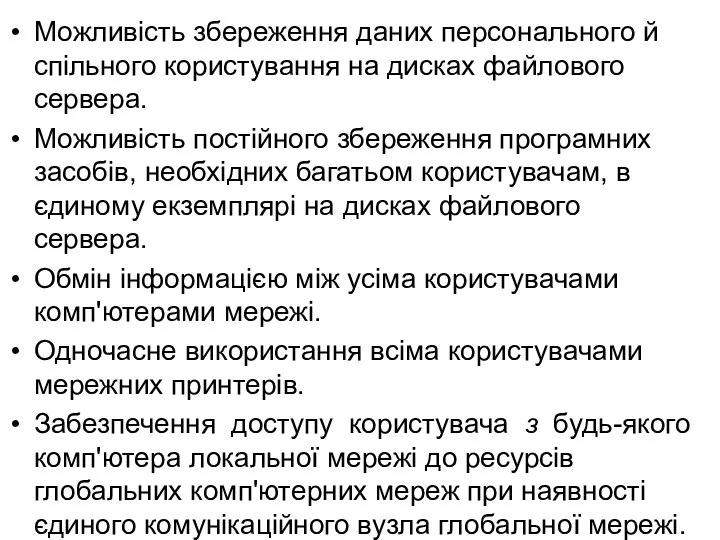 • Можливість збереження даних персонального й спільного користування на дисках файлового сервера.

• Можливість постійного збереження програмних засобів, необхідних багатьом користувачам, в єдиному екземплярі на дисках файлового сервера.

• Обмін інформацією між усіма користувачами комп'ютерами мережі.

• Одночасне використання всіма користувачами мережних принтерів.

• Забезпечення доступу користувача з будь-якого комп'ютера локальної мережі до ресурсів глобальних комп'ютерних мереж при наявності єдиного комунікаційного вузла глобальної мережі.